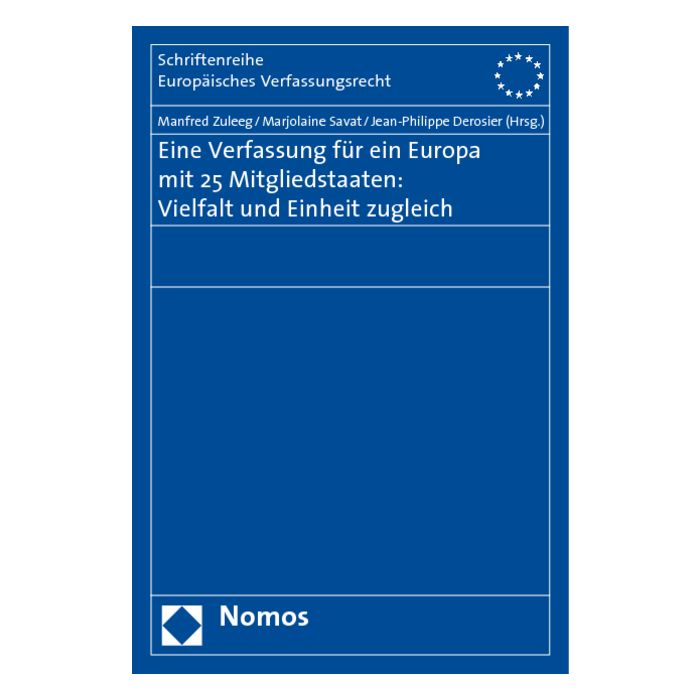 Schriftenreihe
Europäisches Verfassungsrecht

Manfred Zuleeg / Marjolaine Savat / Jean-Philippe Derosier (Hrsg.)

Eine Verfassung für ein Europa mit 25 Mitgliedstaaten: Vielfalt und Einheit zugleich

Nomos